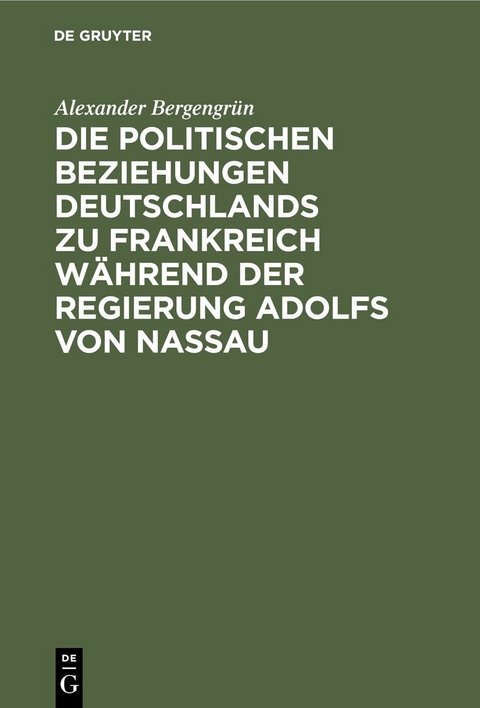 DE GRUYTER

Alexander Bergengrün

DIE POLITISCHEN BEZIEHUNGEN DEUTSCHLANDS ZU FRANKREICH WÄHREND DER REGIERUNG ADOLFS VON NASSAU

DE
G